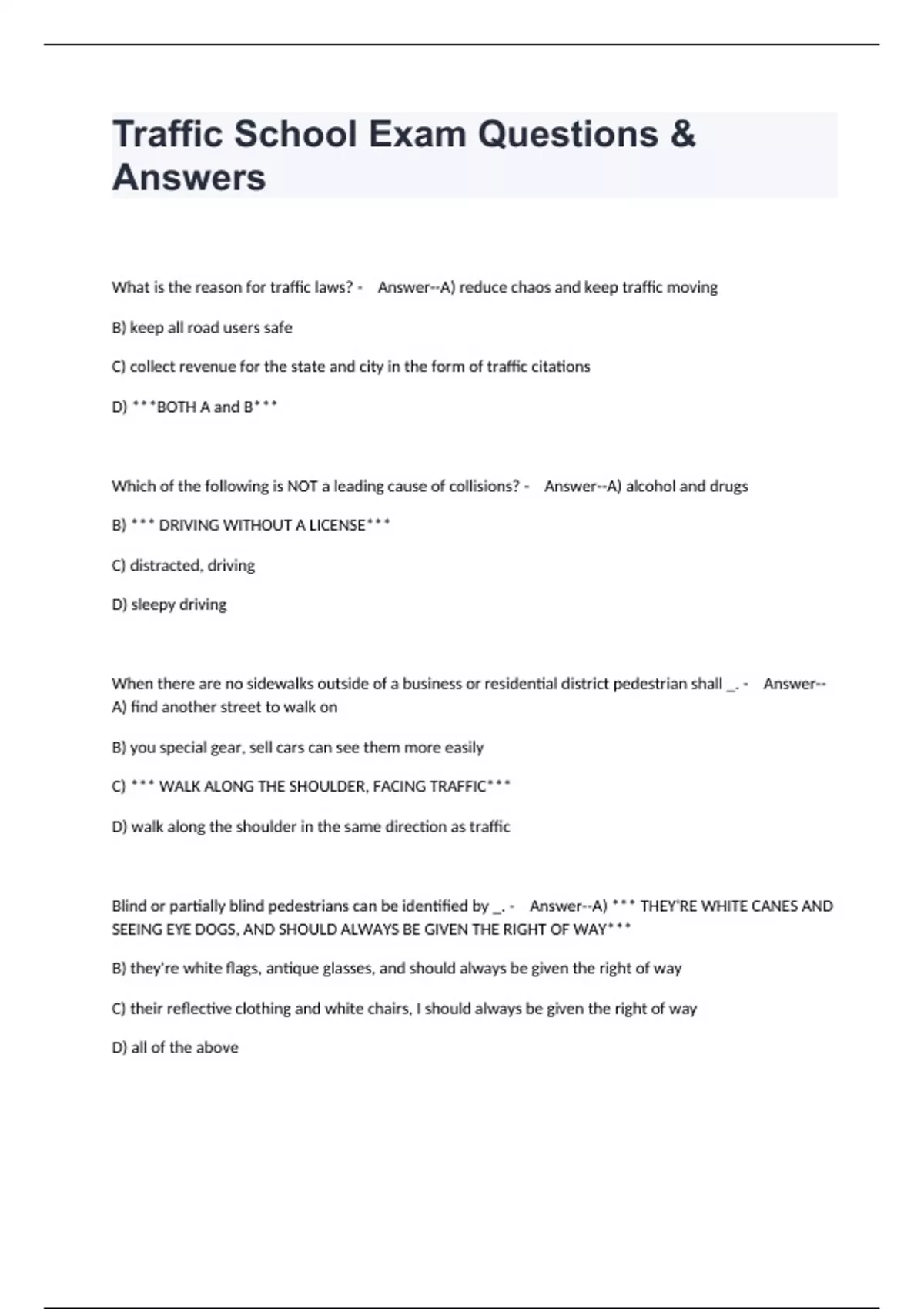 Traffic School Exam Questions & Answers

What is the reason for traffic laws? - Answer--A) reduce chaos and keep traffic moving

B) keep all road users safe

C) collect revenue for the state and city in the form of traffic citations

D) ***BOTH A and B***

Which of the following is NOT a leading cause of collisions? - Answer--A) alcohol and drugs

B) *** DRIVING WITHOUT A LICENSE***

C) distracted, driving

D) sleepy driving

When there are no sidewalks outside of a business or residential district pedestrian shall _. - Answer--A) find another street to walk on

B) you special gear, sell cars can see them more easily

C) *** WALK ALONG THE SHOULDER, FACING TRAFFIC***

D) walk along the shoulder in the same direction as traffic

Blind or partially blind pedestrians can be identified by _. - Answer--A) *** THEY'RE WHITE CANES AND SEEING EYE DOGS, AND SHOULD ALWAYS BE GIVEN THE RIGHT OF WAY***

B) they're white flags, antique glasses, and should always be given the right of way

C) their reflective clothing and white chairs, I should always be given the right of way

D) all of the above